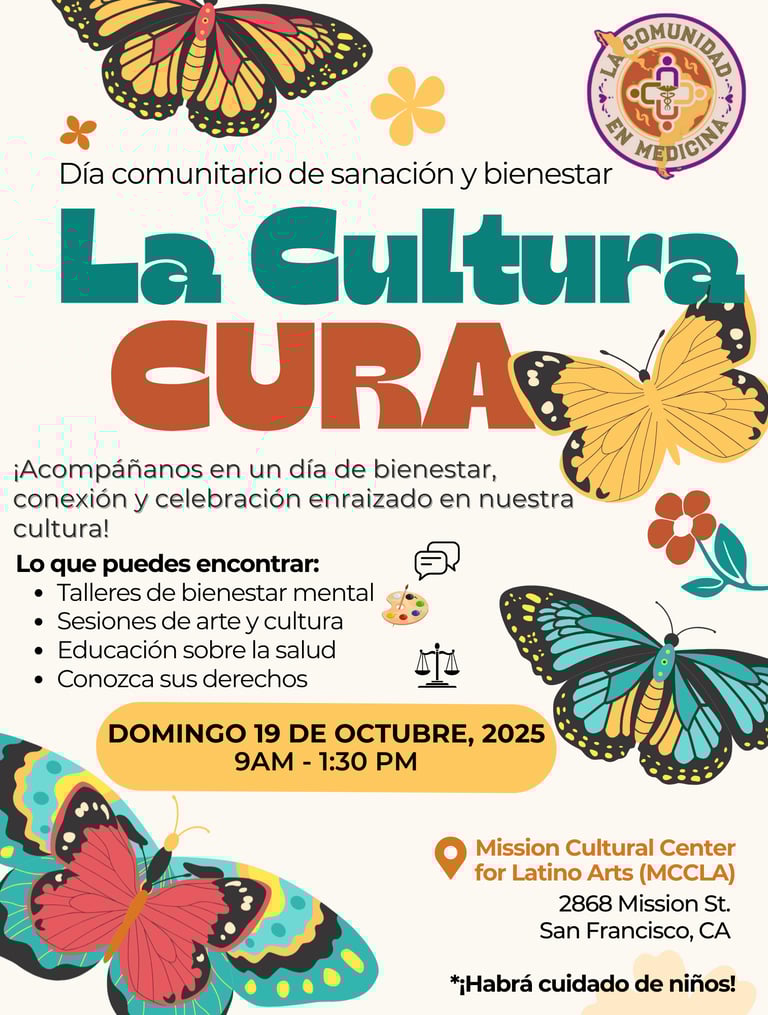 LA COMUNIDAD EN MEDICINA

Día comunitario de sanación y bienestar

La Cultura CURA

¡Acompáñanos en un día de bienestar, conexión y celebración enraizado en nuestra cultura!

Lo que puedes encontrar:
• Talleres de bienestar mental
• Sesiones de arte y cultura
• Educación sobre la salud
• Conozca sus derechos

DOMINGO 19 DE OCTUBRE, 2025
9AM - 1:30 PM

Mission Cultural Center for Latino Arts (MCCLA)
2868 Mission St.
San Francisco, CA

*¡Habrá cuidado de niños!